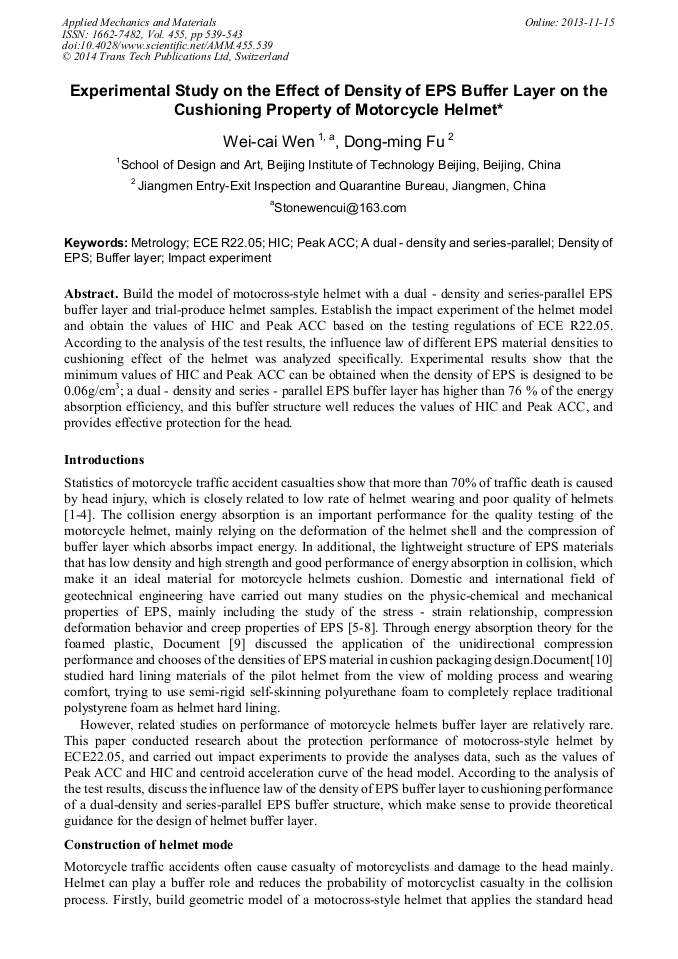 Applied Mechanics and Materials
ISSN: 1662-7482, Vol. 455, pp 539-543
doi:10.4028/www.scientific.net/AMM.455.539
© 2014 Trans Tech Publications Ltd, Switzerland

Online: 2013-11-15

Experimental Study on the Effect of Density of EPS Buffer Layer on the Cushioning Property of Motorcycle Helmet*

Wei-cai Wen $^{1, a}$, Dong-ming Fu $^{2}$

$^{1}$School of Design and Art, Beijing Institute of Technology Beijing, Beijing, China

$^{2}$ Jiangmen Entry-Exit Inspection and Quarantine Bureau, Jiangmen, China

$^{a}$Stonewencui@163.com

Keywords: Metrology; ECE R22.05; HIC; Peak ACC; A dual - density and series-parallel; Density of EPS; Buffer layer; Impact experiment

Abstract. Build the model of motocross-style helmet with a dual - density and series-parallel EPS buffer layer and trial-produce helmet samples. Establish the impact experiment of the helmet model and obtain the values of HIC and Peak ACC based on the testing regulations of ECE R22.05. According to the analysis of the test results, the influence law of different EPS material densities to cushioning effect of the helmet was analyzed specifically. Experimental results show that the minimum values of HIC and Peak ACC can be obtained when the density of EPS is designed to be 0.06g/cm$^{3}$; a dual - density and series - parallel EPS buffer layer has higher than 76 % of the energy absorption efficiency, and this buffer structure well reduces the values of HIC and Peak ACC, and provides effective protection for the head.

Introductions

Statistics of motorcycle traffic accident casualties show that more than 70% of traffic death is caused by head injury, which is closely related to low rate of helmet wearing and poor quality of helmets [1-4]. The collision energy absorption is an important performance for the quality testing of the motorcycle helmet, mainly relying on the deformation of the helmet shell and the compression of buffer layer which absorbs impact energy. In additional, the lightweight structure of EPS materials that has low density and high strength and good performance of energy absorption in collision, which make it an ideal material for motorcycle helmets cushion. Domestic and international field of geotechnical engineering have carried out many studies on the physic-chemical and mechanical properties of EPS, mainly including the study of the stress - strain relationship, compression deformation behavior and creep properties of EPS [5-8]. Through energy absorption theory for the foamed plastic, Document [9] discussed the application of the unidirectional compression performance and chooses of the densities of EPS material in cushion packaging design.Document[10] studied hard lining materials of the pilot helmet from the view of molding process and wearing comfort, trying to use semi-rigid self-skinning polyurethane foam to completely replace traditional polystyrene foam as helmet hard lining.

However, related studies on performance of motorcycle helmets buffer layer are relatively rare. This paper conducted research about the protection performance of motocross-style helmet by ECE22.05, and carried out impact experiments to provide the analyses data, such as the values of Peak ACC and HIC and centroid acceleration curve of the head model. According to the analysis of the test results, discuss the influence law of the density of EPS buffer layer to cushioning performance of a dual-density and series-parallel EPS buffer structure, which make sense to provide theoretical guidance for the design of helmet buffer layer.

Construction of helmet mode

Motorcycle traffic accidents often cause casualty of motorcyclists and damage to the head mainly. Helmet can play a buffer role and reduces the probability of motorcyclist casualty in the collision process. Firstly, build geometric model of a motocross-style helmet that applies the standard head